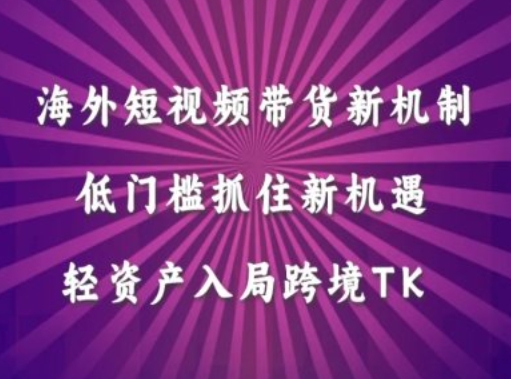 海外短视频带货新机制

低门槛抓住新机遇

轻资产入局跨境TK